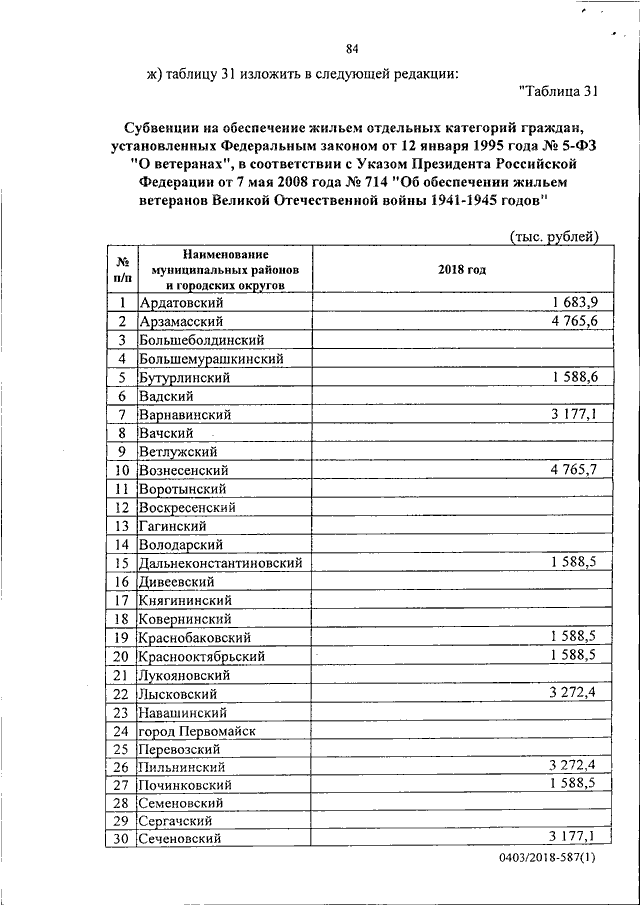 84

ж) таблицу 31 изложить в следующей редакции:

"Таблица 31

Субвенции на обеспечение жильем отдельных категорий граждан, установленных Федеральным законом от 12 января 1995 года № 5-ФЗ "О ветеранах", в соответствии с Указом Президента Российской Федерации от 7 мая 2008 года № 714 "Об обеспечении жильем ветеранов Великой Отечественной войны 1941-1945 годов"

(тыс. рублей)

| № п/п | Наименование муниципальных районов и городских округов | 2018 год |
|---|---|---|
| 1 | Ардатовский | 1 683,9 |
| 2 | Арзамасский | 4 765,6 |
| 3 | Большеболдинский | |
| 4 | Большемурашкинский | |
| 5 | Бутурлинский | 1 588,6 |
| 6 | Вадский | |
| 7 | Варнавинский | 3 177,1 |
| 8 | Вачский | |
| 9 | Ветлужский | |
| 10 | Вознесенский | 4 765,7 |
| 11 | Воротынский | |
| 12 | Воскресенский | |
| 13 | Гагинский | |
| 14 | Володарский | |
| 15 | Дальнеконстантиновский | 1 588,5 |
| 16 | Дивеевский | |
| 17 | Княгининский | |
| 18 | Ковернинский | |
| 19 | Краснобаковский | 1 588,5 |
| 20 | Краснооктябрьский | 1 588,5 |
| 21 | Лукояновский | |
| 22 | Лысковский | 3 272,4 |
| 23 | Навашинский | |
| 24 | город Первомайск | |
| 25 | Перевозский | |
| 26 | Пильнинский | 3 272,4 |
| 27 | Починковский | 1 588,5 |
| 28 | Семеновский | |
| 29 | Сергачский | |
| 30 | Сеченовский | 3 177,1 |

0403/2018-587(1)